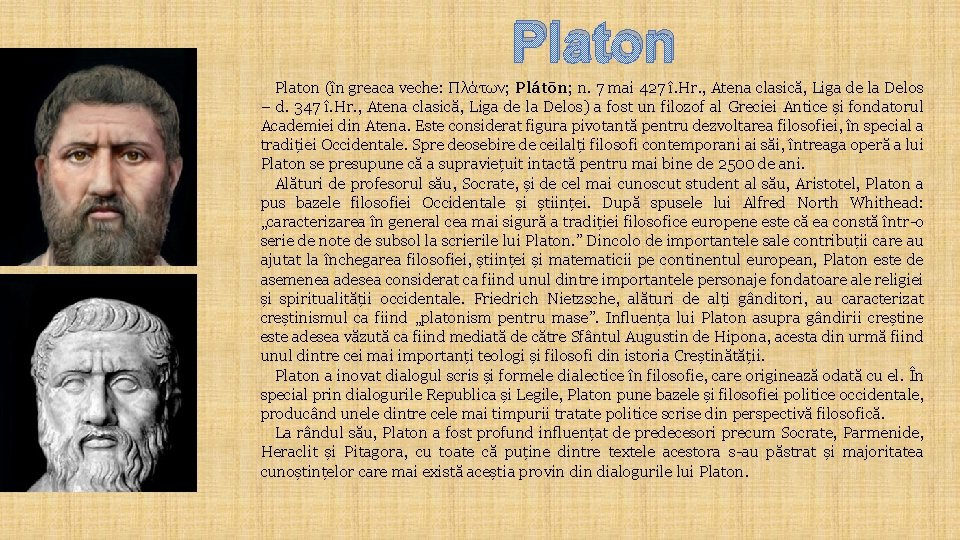 Platon

Platon (în greaca veche: Πλάτων; Plátōn; n. 7 mai 427 î.Hr., Atena clasică, Liga de la Delos – d. 347 î.Hr., Atena clasică, Liga de la Delos) a fost un filozof al Greciei Antice și fondatorul Academiei din Atena. Este considerat figura pivotantă pentru dezvoltarea filosofiei, în special a tradiției Occidentale. Spre deosebire de ceilalți filosofi contemporani ai săi, întreaga operă a lui Platon se presupune că a supraviețuit intactă pentru mai bine de 2500 de ani.

Alături de profesorul său, Socrate, și de cel mai cunoscut student al său, Aristotel, Platon a pus bazele filosofiei Occidentale și științei. După spusele lui Alfred North Whithead: „caracterizarea în general cea mai sigură a tradiției filosofice europene este că ea constă într-o serie de note de subsol la scrierile lui Platon.” Dincolo de importantele sale contribuții care au ajutat la închegarea filosofiei, științei și matematicii pe continentul european, Platon este de asemenea adesea considerat ca fiind unul dintre importantele personaje fondatoare ale religiei și spiritualității occidentale. Friedrich Nietzsche, alături de alți gânditori, au caracterizat creștinismul ca fiind „platonism pentru mase”. Influența lui Platon asupra gândirii creștine este adesea văzută ca fiind mediată de către Sfântul Augustin de Hipona, acesta din urmă fiind unul dintre cei mai importanți teologi și filosofi din istoria Creștinătății.

Platon a inovat dialogul scris și formele dialectice în filosofie, care originează odată cu el. În special prin dialogurile Republica și Legile, Platon pune bazele și filosofiei politice occidentale, producând unele dintre cele mai timpurii tratate politice scrise din perspectivă filosofică.

La rândul său, Platon a fost profund influențat de predecesori precum Socrate, Parmenide, Heraclit și Pitagora, cu toate că puține dintre textele acestora s-au păstrat și majoritatea cunoștințelor care mai există aceștia provin din dialogurile lui Platon.